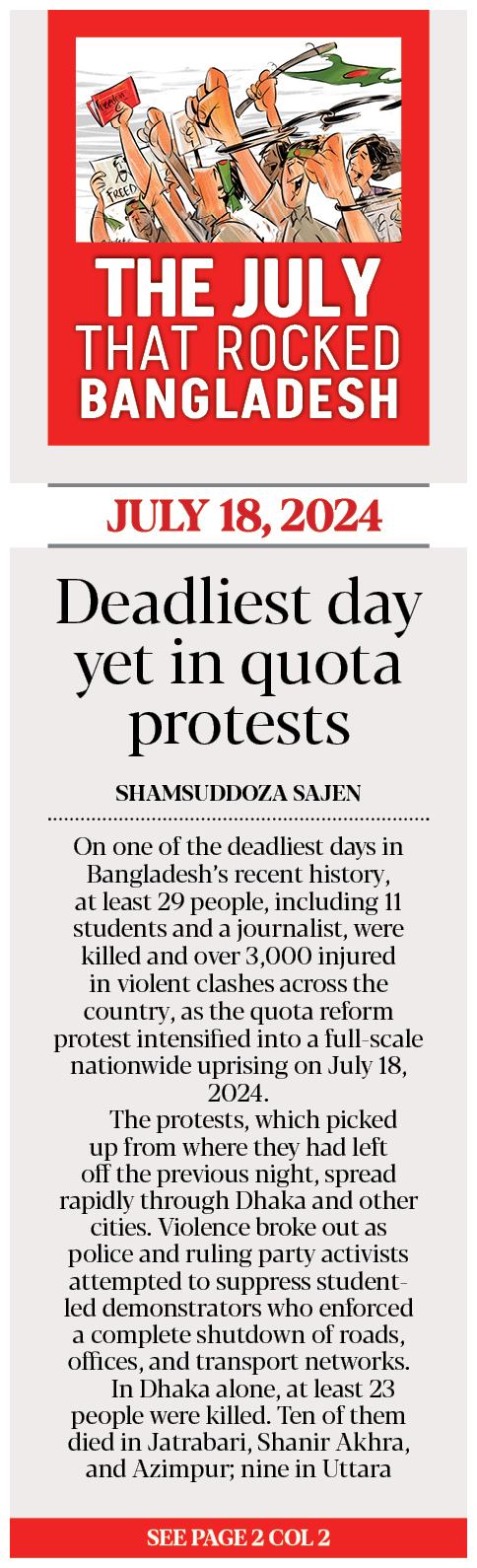 Freedom

FREED

THE JULY THAT ROCKED BANGLADESH

JULY 18, 2024

Deadliest day yet in quota protests

SHAMSUDDOZA SAJEN

On one of the deadliest days in Bangladesh's recent history, at least 29 people, including 11 students and a journalist, were killed and over 3,000 injured in violent clashes across the country, as the quota reform protest intensified into a full-scale nationwide uprising on July 18, 2024.

The protests, which picked up from where they had left off the previous night, spread rapidly through Dhaka and other cities. Violence broke out as police and ruling party activists attempted to suppress student-led demonstrators who enforced a complete shutdown of roads, offices, and transport networks.

In Dhaka alone, at least 23 people were killed. Ten of them died in Jatrabari, Shanir Akhra, and Azimpur; nine in Uttara

SEE PAGE 2 COL 2